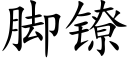 脚镣